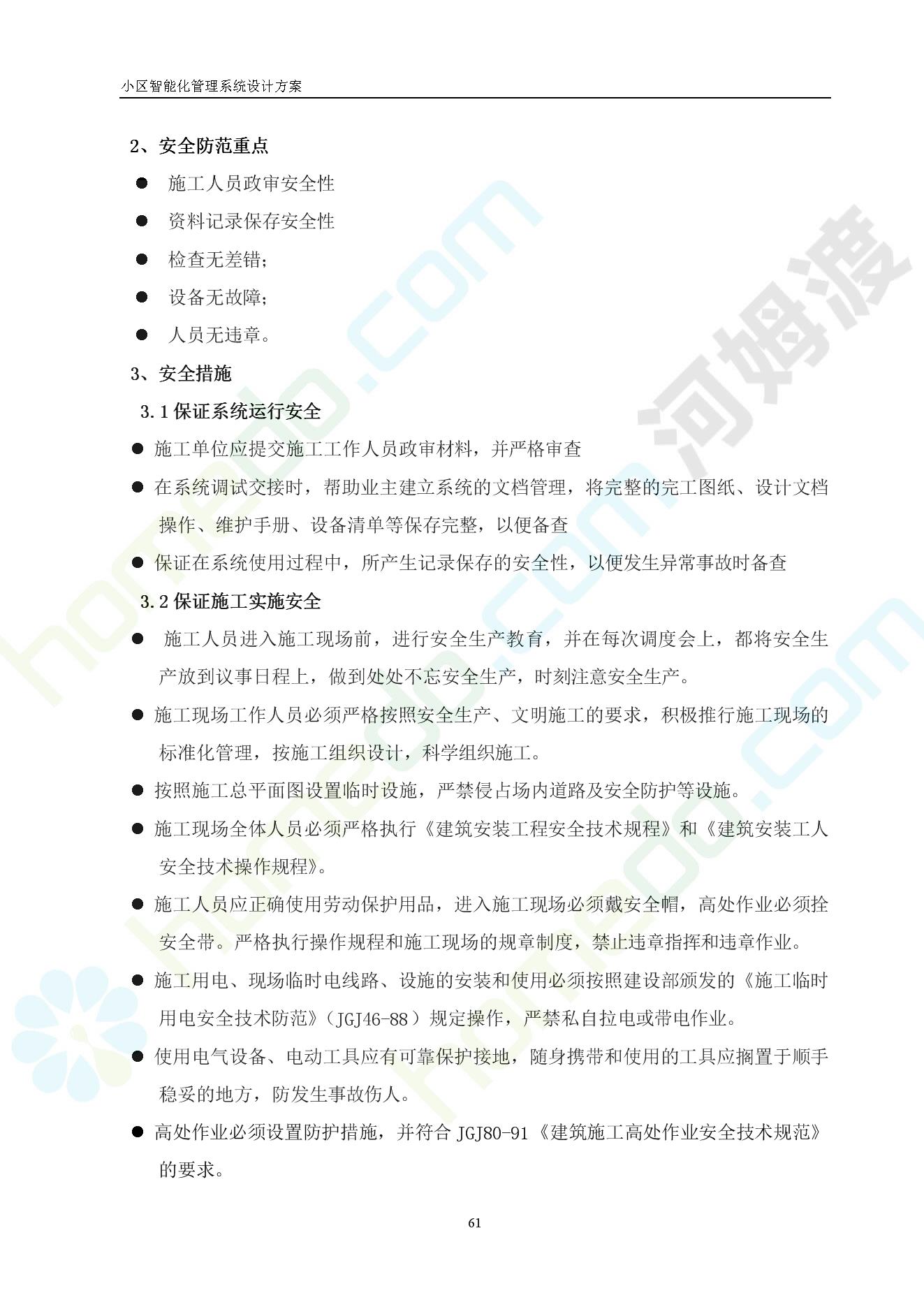 小区智能化管理系统设计方案

2、安全防范重点

• 施工人员政审安全性

• 资料记录保存安全性

• 检查无差错;

• 设备无故障;

• 人员无违章。

3、安全措施

3.1保证系统运行安全

• 施工单位应提交施工工作人员政审材料，并严格审查

• 在系统调试交接时，帮助业主建立系统的文档管理，将完整的完工图纸、设计文档操作、维护手册、设备清单等保存完整，以便备查

• 保证在系统使用过程中，所产生记录保存的安全性，以便发生异常事故时备查

3.2保证施工实施安全

• 施工人员进入施工现场前，进行安全生产教育，并在每次调度会上，都将安全生产放到议事日程上，做到处处不忘安全生产，时刻注意安全生产。

• 施工现场工作人员必须严格按照安全生产、文明施工的要求，积极推行施工现场的标准化管理，按施工组织设计，科学组织施工。

• 按照施工总平面图设置临时设施，严禁侵占场内道路及安全防护等设施。

• 施工现场全体人员必须严格执行《建筑安装工程安全技术规程》和《建筑安装工人安全技术操作规程》。

• 施工人员应正确使用劳动保护用品，进入施工现场必须戴安全帽，高处作业必须拴安全带。严格执行操作规程和施工现场的规章制度，禁止违章指挥和违章作业。

• 施工用电、现场临时电线路、设施的安装和使用必须按照建设部颁发的《施工临时用电安全技术防范》（JGJ46-88）规定操作，严禁私自拉电或带电作业。

• 使用电气设备、电动工具应有可靠保护接地，随身携带和使用的工具应搁置于顺手稳妥的地方，防发生事故伤人。

• 高处作业必须设置防护措施，并符合JGJ80-91《建筑施工高处作业安全技术规范》的要求。

61

homedo.com

河姆渡